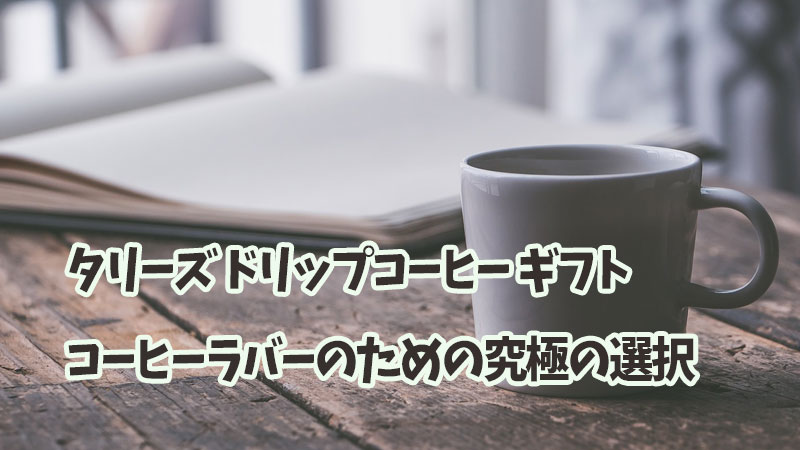 タリーズドリップコーヒーギフト

コーヒーラバーのための究極の選択